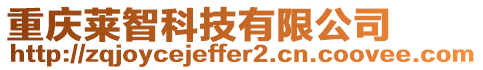 重庆莱智科技有限公司
http://zqjoycejeffer2.cn.coovee.com